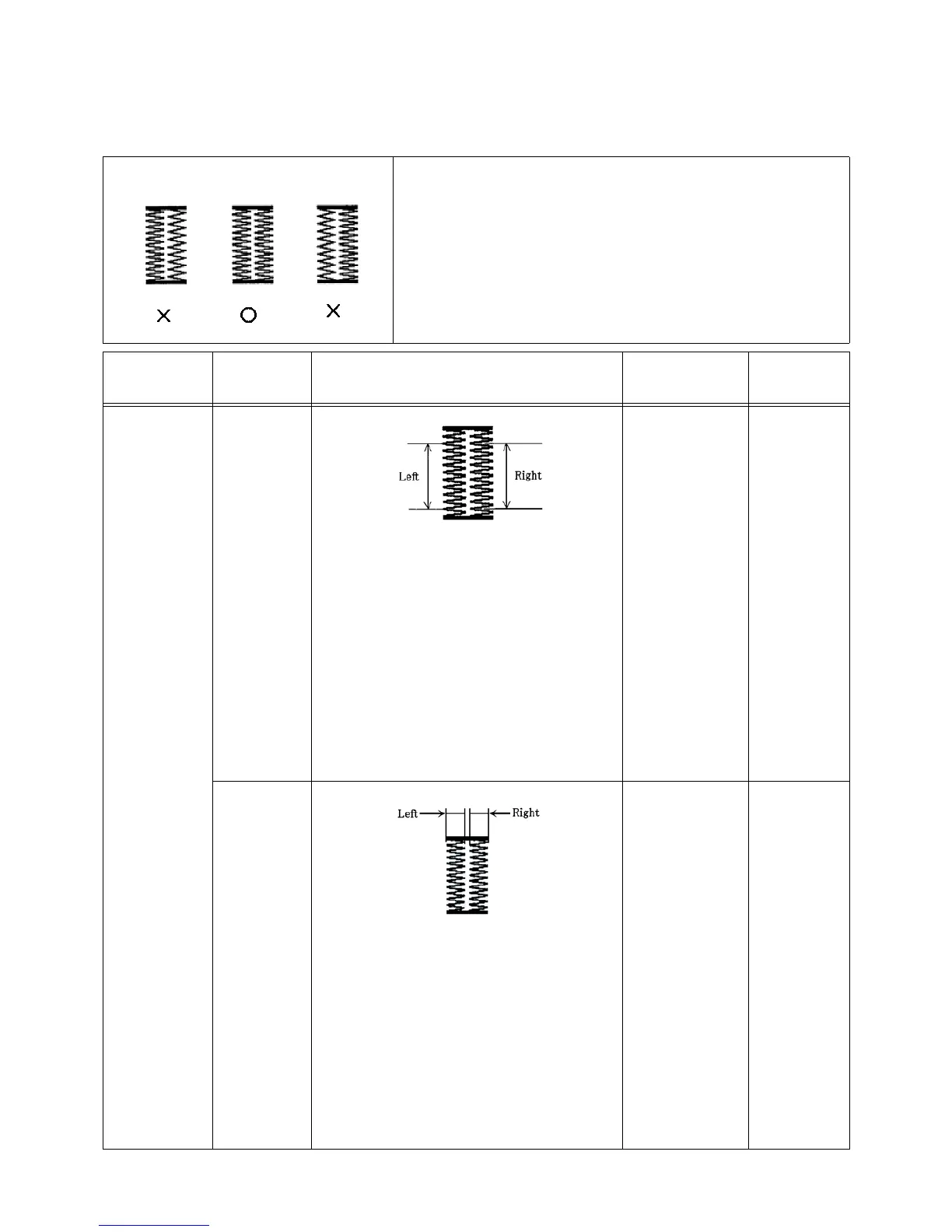 ×    ○    ×

Left
Right

Left
Right